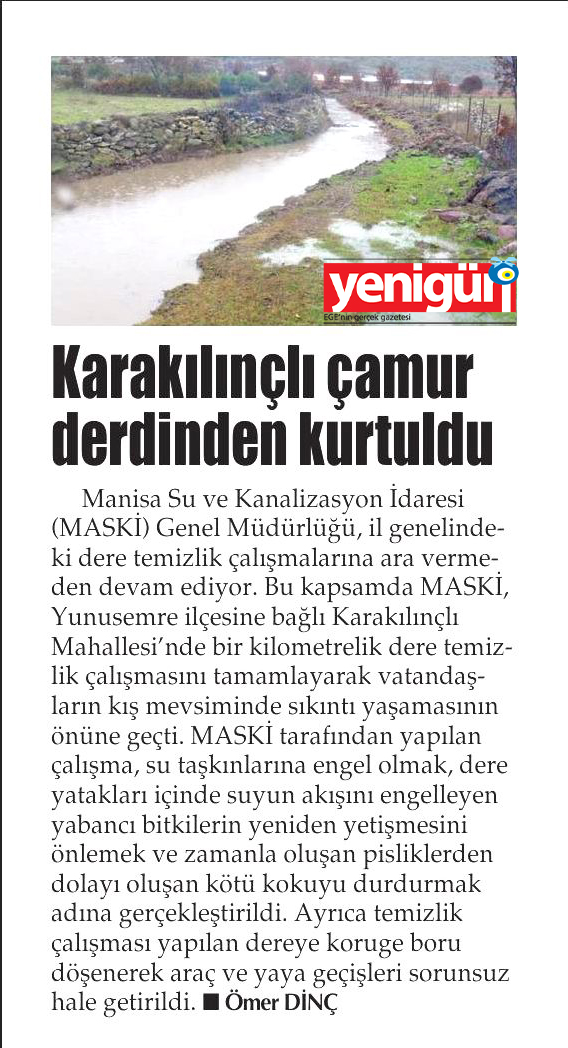 yenigün

EGE'nin gerçek gazetesi

Karakılınçlı çamur derdinden kurtuldu

Manisa Su ve Kanalizasyon İdaresi (MASKİ) Genel Müdürlüğü, il genelindeki dere temizlik çalışmalarına ara vermeden devam ediyor. Bu kapsamda MASKİ, Yunusemre ilçesine bağlı Karakılınçlı Mahallesi'nde bir kilometrelik dere temizlik çalışmasını tamamlayarak vatandaşların kış mevsiminde sıkıntı yaşamasının önüne geçti. MASKİ tarafından yapılan çalışma, su taşkınlarına engel olmak, dere yatakları içinde suyun akışını engelleyen yabancı bitkilerin yeniden yetişmesini önlemek ve zamanla oluşan pisliklerden dolayı oluşan kötü kokuyu durdurmak adına gerçekleştirildi. Ayrıca temizlik çalışması yapılan dereye koruge boru döşenerek araç ve yaya geçişleri sorunsuz hale getirildi. ■ Ömer DİNÇ